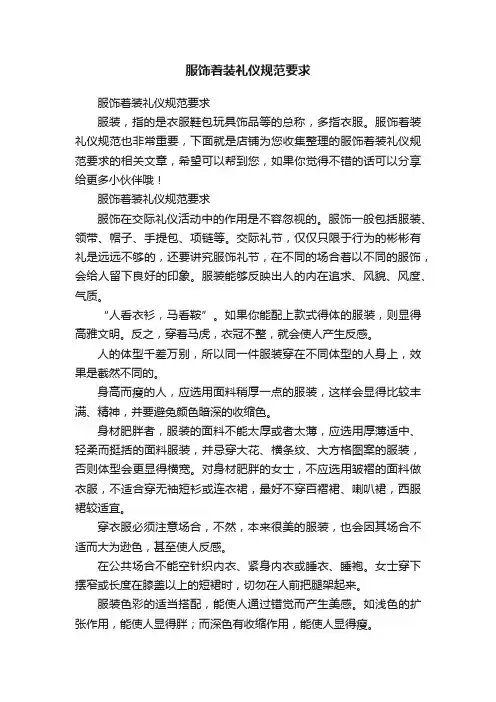 服饰着装礼仪规范要求

服饰着装礼仪规范要求

服装，指的是衣服鞋包玩具饰品等的总称，多指衣服。服饰着装礼仪规范也非常重要，下面就是店铺为您收集整理的服饰着装礼仪规范要求的相关文章，希望可以帮到您，如果你觉得不错的话可以分享给更多小伙伴哦！

服饰着装礼仪规范要求

服饰在交际礼仪活动中的作用是不容忽视的。服饰一般包括服装、领带、帽子、手提包、项链等。交际礼节，仅仅只限于行为的彬彬有礼是远远不够的，还要讲究服饰礼节，在不同的场合着以不同的服饰，会给人留下良好的印象。服装能够反映出人的内在追求、风貌、风度、气质。

“人看衣衫，马看鞍”。如果你能配上款式得体的服装，则显得高雅文明。反之，穿着马虎，衣冠不整，就会使人产生反感。

人的体型千差万别，所以同一件服装穿在不同体型的人身上，效果是截然不同的。

身高而瘦的人，应选用面料稍厚一点的服装，这样会显得比较丰满、精神，并要避免颜色暗深的收缩色。

身材肥胖者，服装的面料不能太厚或者太薄，应选用厚薄适中、轻柔而挺括的面料服装，并忌穿大花、横条纹、大方格图案的服装，否则体型会更显得横宽。对身材肥胖的女士，不应选用皱褶的面料做衣服，不适合穿无袖短衫或连衣裙，最好不穿百褶裙、喇叭裙，西服裙较适宜。

穿衣服必须注意场合，不然，本来很美的服装，也会因其场合不适而大为逊色，甚至使人反感。

在公共场合不能空针织内衣、紧身内衣或睡衣、睡袍。女士穿下摆窄或长度在膝盖以上的短裙时，切勿在人前把腿架起来。

服装色彩的适当搭配，能使人通过错觉而产生美感。如浅色的扩张作用，能使人显得胖；而深色有收缩作用，能使人显得瘦。